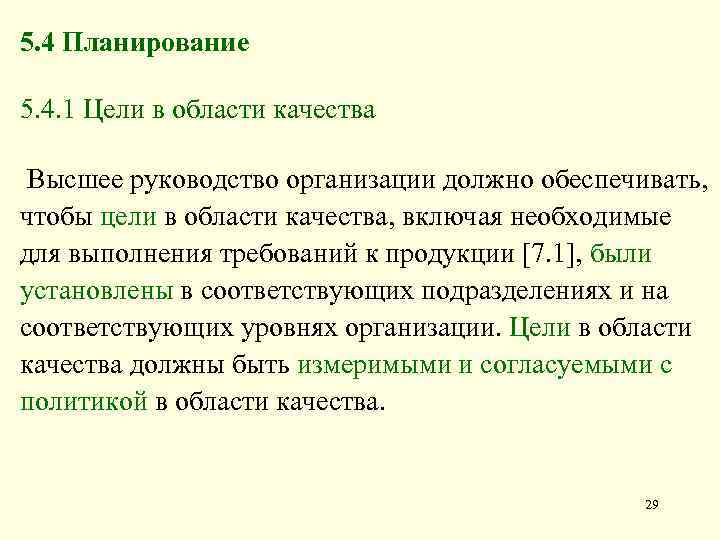 5.4 Планирование

5.4.1 Цели в области качества

Высшее руководство организации должно обеспечивать, чтобы цели в области качества, включая необходимые для выполнения требований к продукции [7.1], были установлены в соответствующих подразделениях и на соответствующих уровнях организации. Цели в области качества должны быть измеримыми и согласуемыми с политикой в области качества.

29